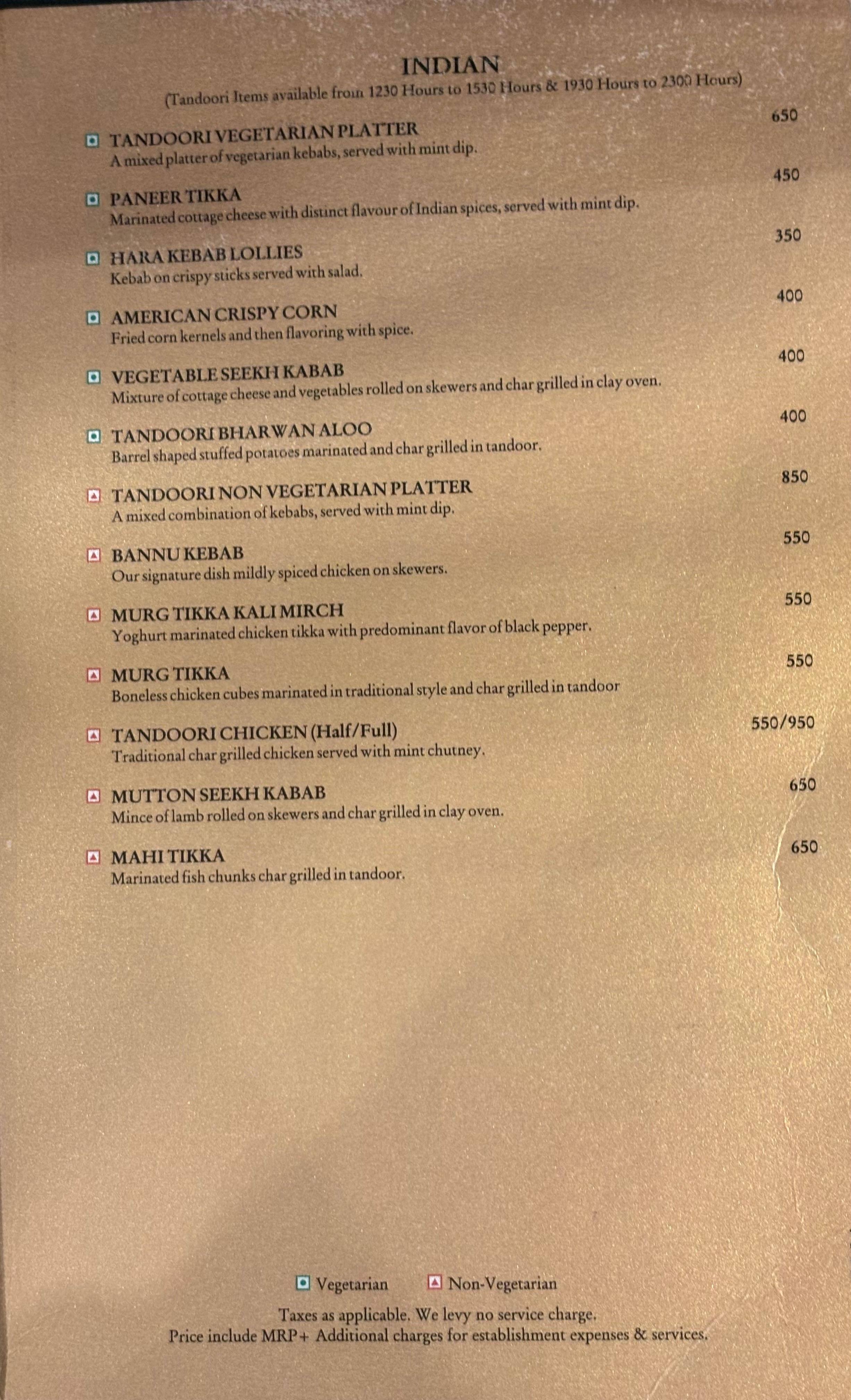 INDIAN
(Tandoori Items available from 1230 Hours to 1530 Hours & 1930 Hours to 2300 Hours)

TANDOORI VEGETARIAN PLATTER 650
A mixed platter of vegetarian kebabs, served with mint dip.

PANEER TIKKA 450
Marinated cottage cheese with distinct flavour of Indian spices, served with mint dip.

HARA KEBAB LOLLIES 350
Kebab on crispy sticks served with salad.

AMERICAN CRISPY CORN 400
Fried corn kernels and then flavoring with spice.

VEGETABLE SEEKH KABAB 400
Mixture of cottage cheese and vegetables rolled on skewers and char grilled in clay oven.

TANDOORI BHARWAN ALOO 400
Barrel shaped stuffed potatoes marinated and char grilled in tandoor.

TANDOORI NON VEGETARIAN PLATTER 850
A mixed combination of kebabs, served with mint dip.

BANNU KEBAB 550
Our signature dish mildly spiced chicken on skewers.

MURG TIKKA KALI MIRCH 550
Yoghurt marinated chicken tikka with predominant flavor of black pepper.

MURG TIKKA 550
Boneless chicken cubes marinated in traditional style and char grilled in tandoor

TANDOORI CHICKEN (Half/Full) 550/950
Traditional char grilled chicken served with mint chutney.

MUTTON SEEKH KABAB 650
Mince of lamb rolled on skewers and char grilled in clay oven.

MAHI TIKKA 650
Marinated fish chunks char grilled in tandoor.

Vegetarian Non-Vegetarian
Taxes as applicable. We levy no service charge.
Price include MRP+ Additional charges for establishment expenses & services.